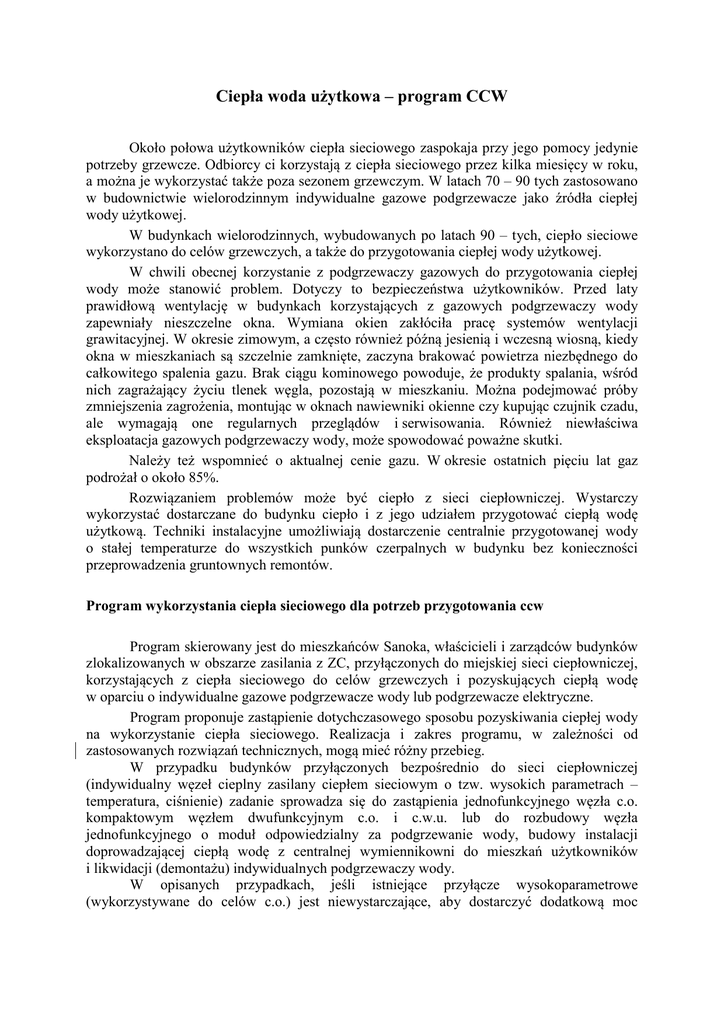 Ciepła woda użytkowa – program CCW

Około połowa użytkowników ciepła sieciowego zaspokaja przy jego pomocy jedynie potrzeby grzewcze. Odbiorcy ci korzystają z ciepła sieciowego przez kilka miesięcy w roku, a można je wykorzystać także poza sezonem grzewczym. W latach 70 – 90 tych zastosowano w budownictwie wielorodzinnym indywidualne gazowe podgrzewacze jako źródła ciepłej wody użytkowej.

W budynkach wielorodzinnych, wybudowanych po latach 90 – tych, ciepło sieciowe wykorzystano do celów grzewczych, a także do przygotowania ciepłej wody użytkowej.

W chwili obecnej korzystanie z podgrzewaczy gazowych do przygotowania ciepłej wody może stanowić problem. Dotyczy to bezpieczeństwa użytkowników. Przed laty prawidłową wentylację w budynkach korzystających z gazowych podgrzewaczy wody zapewniały nieszczelne okna. Wymiana okien zakłóciła pracę systemów wentylacji grawitacyjnej. W okresie zimowym, a często również późną jesienią i wczesną wiosną, kiedy okna w mieszkaniach są szczelnie zamknięte, zaczyna brakować powietrza niezbędnego do całkowitego spalenia gazu. Brak ciągu kominowego powoduje, że produkty spalania, wśród nich zagrażający życiu tlenek węgla, pozostają w mieszkaniu. Można podejmować próby zmniejszenia zagrożenia, montując w oknach nawiewniki okienne czy kupując czujnik czadu, ale wymagają one regularnych przeglądów i serwisowania. Również niewłaściwa eksploatacja gazowych podgrzewaczy wody, może spowodować poważne skutki.

Należy też wspomnieć o aktualnej cenie gazu. W okresie ostatnich pięciu lat gaz podrożał o około 85%.

Rozwiązaniem problemów może być ciepło z sieci ciepłowniczej. Wystarczy wykorzystać dostarczane do budynku ciepło i z jego udziałem przygotować ciepłą wodę użytkową. Techniki instalacyjne umożliwiają dostarczenie centralnie przygotowanej wody o stałej temperaturze do wszystkich punków czerpalnych w budynku bez konieczności przeprowadzenia gruntownych remontów.

Program wykorzystania ciepła sieciowego dla potrzeb przygotowania ccw

Program skierowany jest do mieszkańców Sanoka, właścicieli i zarządców budynków zlokalizowanych w obszarze zasilania z ZC, przyłączonych do miejskiej sieci ciepłowniczej, korzystających z ciepła sieciowego do celów grzewczych i pozyskujących ciepłą wodę w oparciu o indywidualne gazowe podgrzewacze wody lub podgrzewacze elektryczne.

Program proponuje zastąpienie dotychczasowego sposobu pozyskiwania ciepłej wody na wykorzystanie ciepła sieciowego. Realizacja i zakres programu, w zależności od zastosowanych rozwiązań technicznych, mogą mieć różny przebieg.

W przypadku budynków przyłączonych bezpośrednio do sieci ciepłowniczej (indywidualny węzeł cieplny zasilany ciepłem sieciowym o tzw. wysokich parametrach – temperatura, ciśnienie) zadanie sprowadza się do zastąpienia jednofunkcyjnego węzła c.o. kompaktowym węzłem dwufunkcyjnym c.o. i c.w.u. lub do rozbudowy węzła jednofunkcyjnego o moduł odpowiedzialny za podgrzewanie wody, budowy instalacji doprowadzającej ciepłą wodę z centralnej wymiennikowni do mieszkań użytkowników i likwidacji (demontażu) indywidualnych podgrzewaczy wody.

W opisanych przypadkach, jeśli istniejące przyłącze wysokoparametrowe (wykorzystywane do celów c.o.) jest niewystarczające, aby dostarczyć dodatkową moc